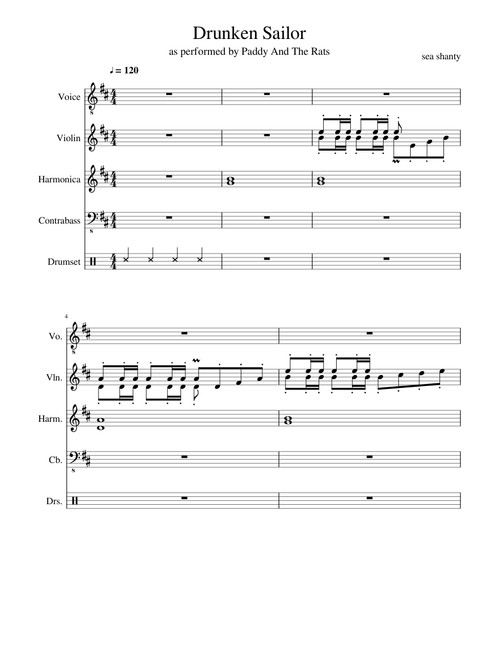 Drunken Sailor

as performed by Paddy And The Rats

sea shanty

♩ = 120

Voice

Violin

Harmonica

Contrabass

Drumset

4

Vo.

Vln.

Harm.

Cb.

Drs.